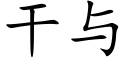 干与